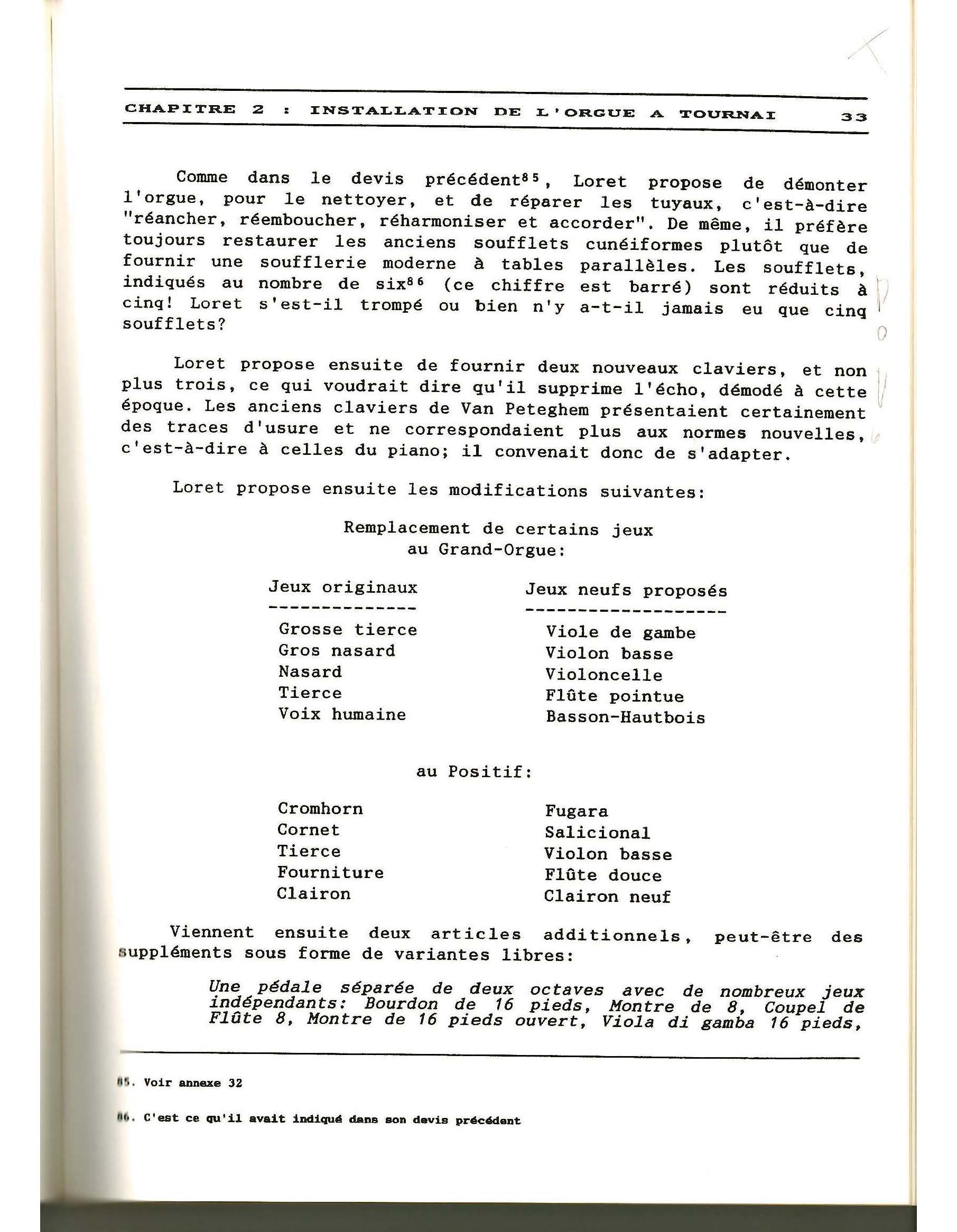 CHAPITRE 2 : INSTALLATION DE L'ORGUE A TOURNAI 33

Comme dans le devis précédent$^{85}$, Loret propose de démonter l'orgue, pour le nettoyer, et de réparer les tuyaux, c'est-à-dire "réancher, réemboucher, réharmoniser et accorder". De même, il préfère toujours restaurer les anciens soufflets cunéiformes plutôt que de fournir une soufflerie moderne à tables parallèles. Les soufflets, indiqués au nombre de six$^{86}$ (ce chiffre est barré) sont réduits à cinq! Loret s'est-il trompé ou bien n'y a-t-il jamais eu que cinq soufflets?

Loret propose ensuite de fournir deux nouveaux claviers, et non plus trois, ce qui voudrait dire qu'il supprime l'écho, démodé à cette époque. Les anciens claviers de Van Peteghem présentaient certainement des traces d'usure et ne correspondaient plus aux normes nouvelles, c'est-à-dire à celles du piano; il convenait donc de s'adapter.

Loret propose ensuite les modifications suivantes:

Remplacement de certains jeux au Grand-Orgue:

| Jeux originaux | Jeux neufs proposés |
|---|---|
| Grosse tierce | Viole de gambe |
| Gros nasard | Violon basse |
| Nasard | Violoncelle |
| Tierce | Flûte pointue |
| Voix humaine | Basson-Hautbois |

au Positif:

| | |
|---|---|
| Cromhorn | Fugara |
| Cornet | Salicional |
| Tierce | Violon basse |
| Fourniture | Flûte douce |
| Clairon | Clairon neuf |

Viennent ensuite deux articles additionnels, peut-être des suppléments sous forme de variantes libres:

Une pédale séparée de deux octaves avec de nombreux jeux indépendants: Bourdon de 16 pieds, Montre de 8, Coupel de Flûte 8, Montre de 16 pieds ouvert, Viola di gamba 16 pieds,

85. Voir annexe 32

86. C'est ce qu'il avait indiqué dans son devis précédent